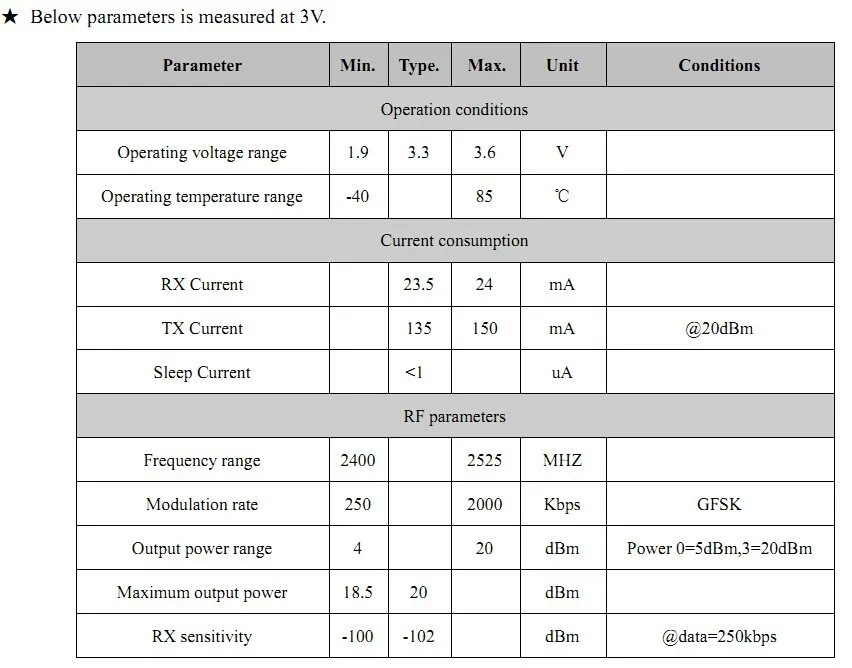 ★ Below parameters is measured at 3V.

| Parameter | Min. | Type. | Max. | Unit | Conditions |
|---|---|---|---|---|---|
| Operation conditions | | | | | |
| Operating voltage range | 1.9 | 3.3 | 3.6 | V | |
| Operating temperature range | -40 | | 85 | ℃ | |
| Current consumption | | | | | |
| RX Current | | 23.5 | 24 | mA | |
| TX Current | | 135 | 150 | mA | @20dBm |
| Sleep Current | | <1 | | uA | |
| RF parameters | | | | | |
| Frequency range | 2400 | | 2525 | MHZ | |
| Modulation rate | 250 | | 2000 | Kbps | GFSK |
| Output power range | 4 | | 20 | dBm | Power 0=5dBm,3=20dBm |
| Maximum output power | 18.5 | 20 | | dBm | |
| RX sensitivity | -100 | -102 | | dBm | @data=250kbps |